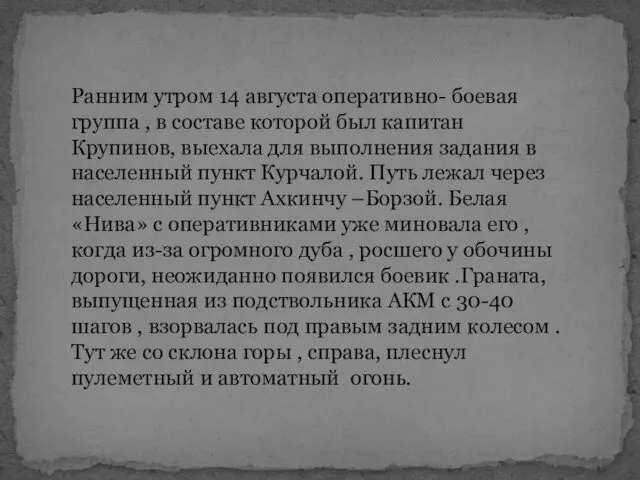 Ранним утром 14 августа оперативно- боевая группа , в составе которой был капитан Крупинов, выехала для выполнения задания в населенный пункт Курчалой. Путь лежал через населенный пункт Ахкинчу –Борзой. Белая «Нива» с оперативниками уже миновала его , когда из-за огромного дуба , росшего у обочины дороги, неожиданно появился боевик .Граната, выпущенная из подствольника АКМ с 30-40 шагов , взорвалась под правым задним колесом . Тут же со склона горы , справа, плеснул пулеметный и автоматный огонь.